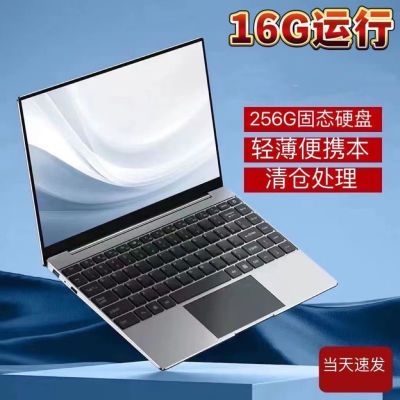 16G运行

256G固态硬盘

轻薄便携本

清仓处理

当天速发